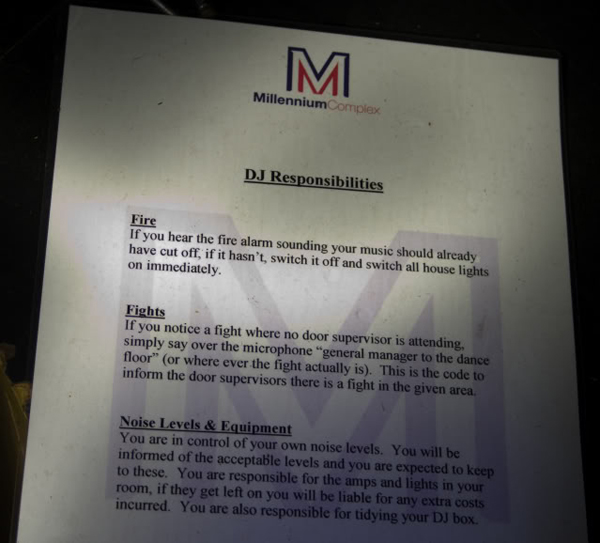 M
MillenniumComplex

DJ Responsibilities

Fire
If you hear the fire alarm sounding your music should already have cut off, if it hasn't, switch it off and switch all house lights on immediately.

Fights
If you notice a fight where no door supervisor is attending, simply say over the microphone "general manager to the dance floor" (or where ever the fight actually is). This is the code to inform the door supervisors there is a fight in the given area.

Noise Levels & Equipment
You are in control of your own noise levels. You will be informed of the acceptable levels and you are expected to keep to these. You are responsible for the amps and lights in your room, if they get left on you will be liable for any extra costs incurred. You are also responsible for tidying your DJ box.